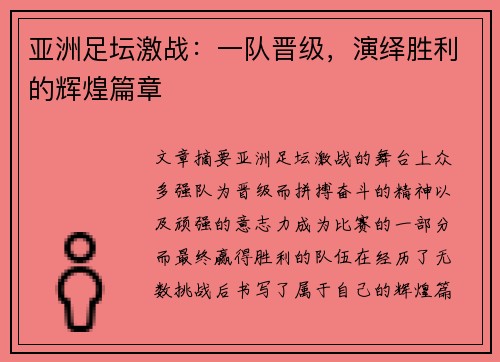 亚洲足坛激战：一队晋级，演绎胜利的辉煌篇章

文章摘要亚洲足坛激战的舞台上众多强队为晋级而拼搏奋斗的精神以及顽强的意志力成为比赛的一部分而最终赢得胜利的队伍在经历了无数挑战后书写了属于自己的辉煌篇